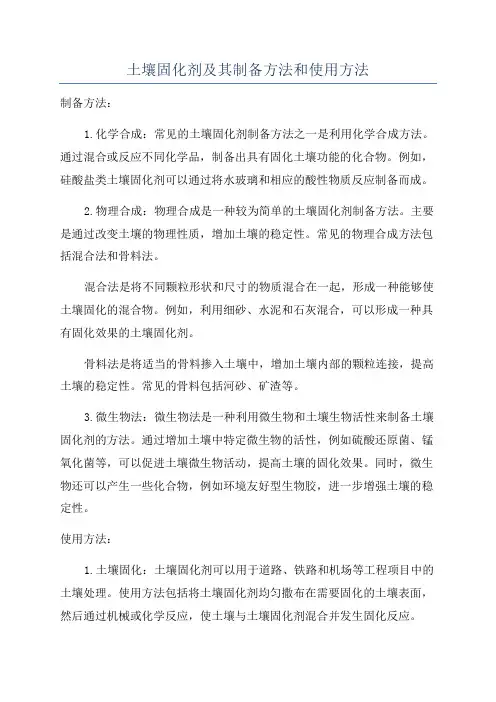 土壤固化剂及其制备方法和使用方法

制备方法：

1.化学合成：常见的土壤固化剂制备方法之一是利用化学合成方法。通过混合或反应不同化学品，制备出具有固化土壤功能的化合物。例如，硅酸盐类土壤固化剂可以通过将水玻璃和相应的酸性物质反应制备而成。

2.物理合成：物理合成是一种较为简单的土壤固化剂制备方法。主要是通过改变土壤的物理性质，增加土壤的稳定性。常见的物理合成方法包括混合法和骨料法。

混合法是将不同颗粒形状和尺寸的物质混合在一起，形成一种能够使土壤固化的混合物。例如，利用细砂、水泥和石灰混合，可以形成一种具有固化效果的土壤固化剂。

骨料法是将适当的骨料掺入土壤中，增加土壤内部的颗粒连接，提高土壤的稳定性。常见的骨料包括河砂、矿渣等。

3.微生物法：微生物法是一种利用微生物和土壤生物活性来制备土壤固化剂的方法。通过增加土壤中特定微生物的活性，例如硫酸还原菌、锰氧化菌等，可以促进土壤微生物活动，提高土壤的固化效果。同时，微生物还可以产生一些化合物，例如环境友好型生物胶，进一步增强土壤的稳定性。

使用方法：

1.土壤固化：土壤固化剂可以用于道路、铁路和机场等工程项目中的土壤处理。使用方法包括将土壤固化剂均匀撒布在需要固化的土壤表面，然后通过机械或化学反应，使土壤与土壤固化剂混合并发生固化反应。